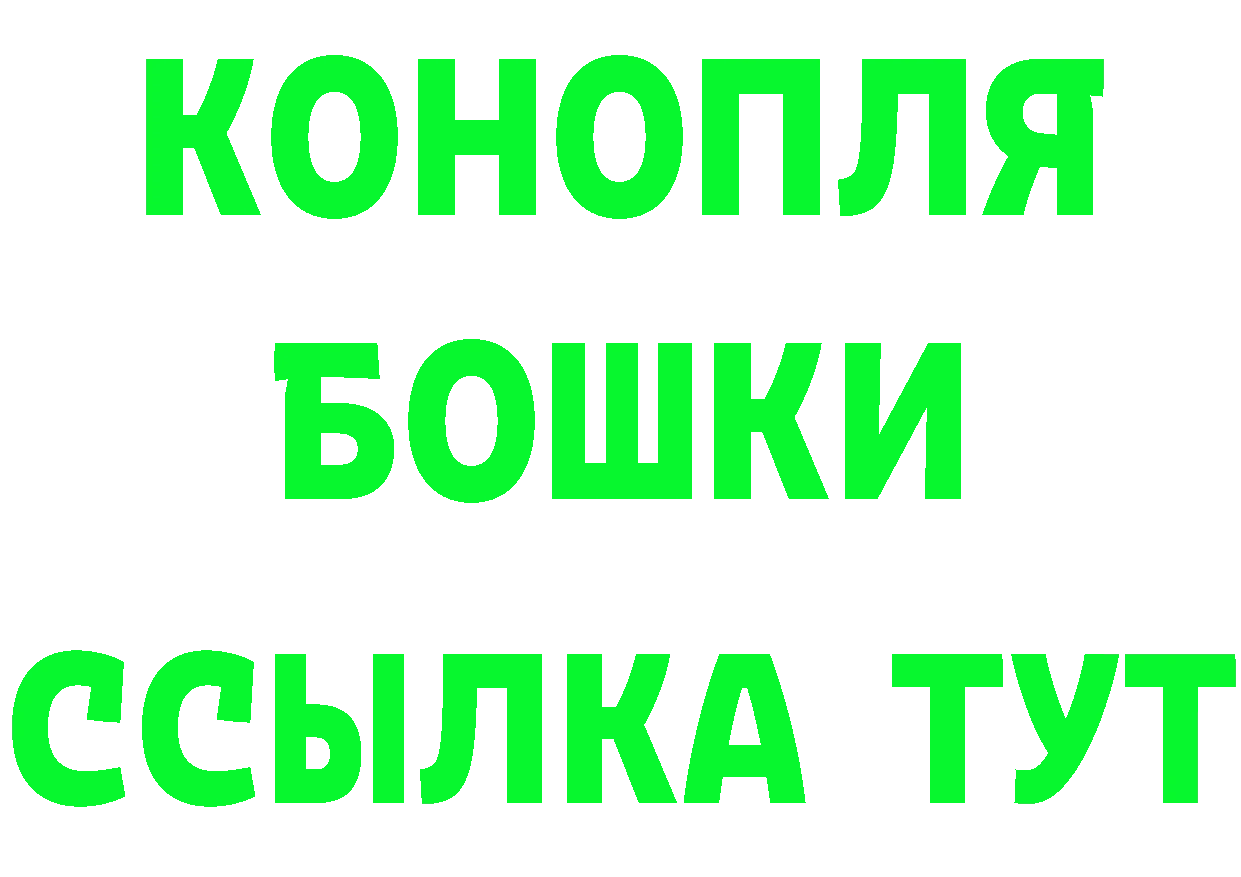 КОНОПЛЯ
БОШКИ
ССЫЛКА ТУТ